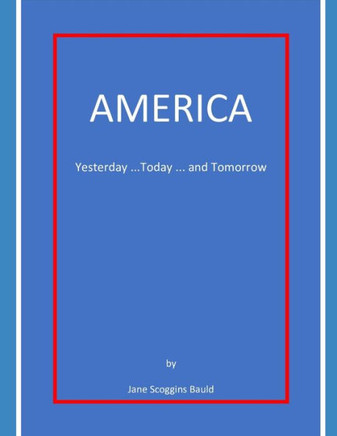 AMERICA

Yesterday ...Today ... and Tomorrow

by

Jane Scoggins Bauld